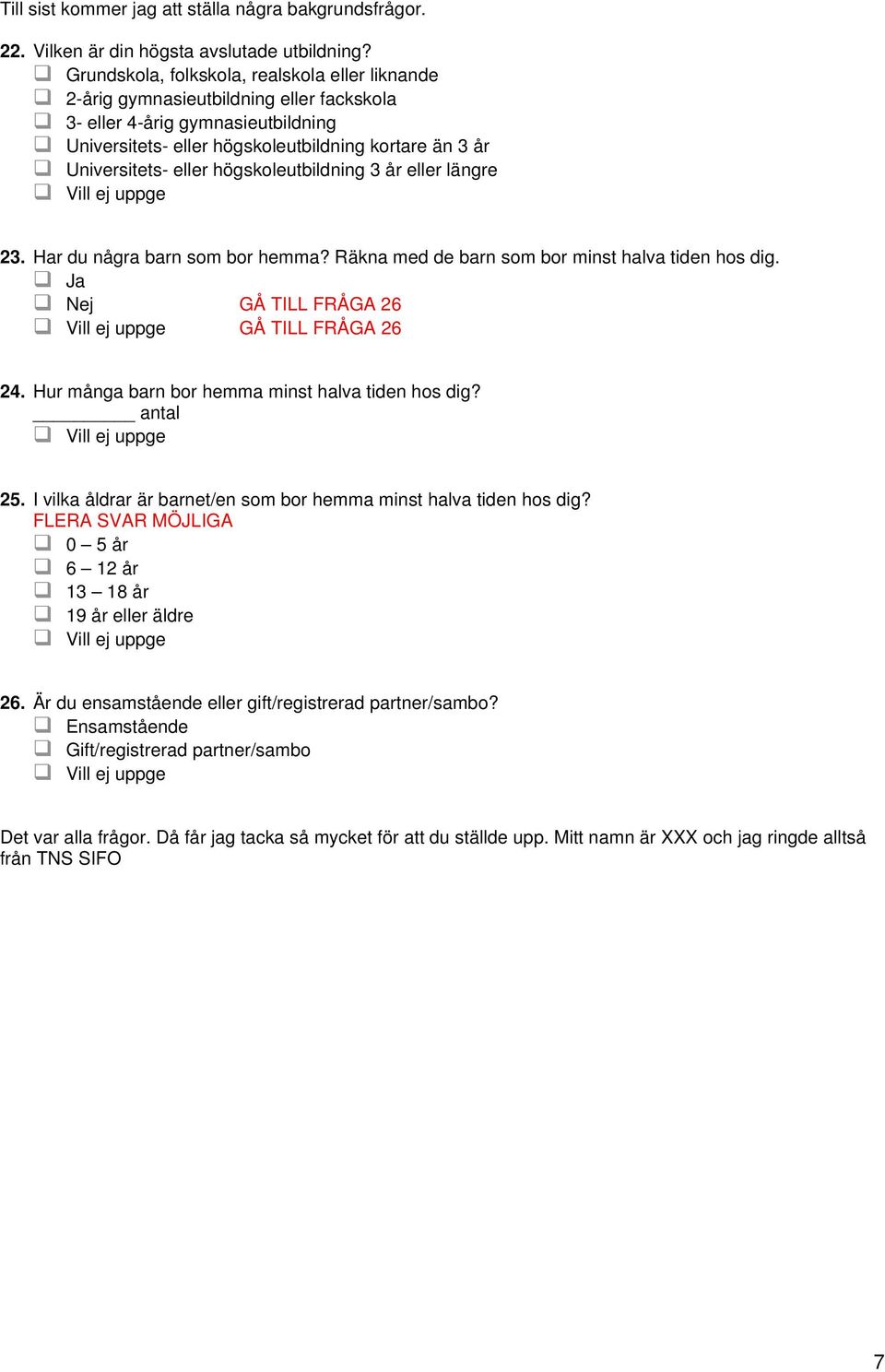 Till sist kommer jag att ställa några bakgrundsfrågor.

22. Vilken är din högsta avslutade utbildning?
❑ Grundskola, folkskola, realskola eller liknande
❑ 2-årig gymnasieutbildning eller fackskola
❑ 3- eller 4-årig gymnasieutbildning
❑ Universitets- eller högskoleutbildning kortare än 3 år
❑ Universitets- eller högskoleutbildning 3 år eller längre
❑ Vill ej uppge

23. Har du några barn som bor hemma? Räkna med de barn som bor minst halva tiden hos dig.
❑ Ja
❑ Nej GÅ TILL FRÅGA 26
❑ Vill ej uppge GÅ TILL FRÅGA 26

24. Hur många barn bor hemma minst halva tiden hos dig?
__________ antal
❑ Vill ej uppge

25. I vilka åldrar är barnet/en som bor hemma minst halva tiden hos dig?
FLERA SVAR MÖJLIGA
❑ 0 – 5 år
❑ 6 – 12 år
❑ 13 – 18 år
❑ 19 år eller äldre
❑ Vill ej uppge

26. Är du ensamstående eller gift/registrerad partner/sambo?
❑ Ensamstående
❑ Gift/registrerad partner/sambo
❑ Vill ej uppge

Det var alla frågor. Då får jag tacka så mycket för att du ställde upp. Mitt namn är XXX och jag ringde alltså från TNS SIFO

7